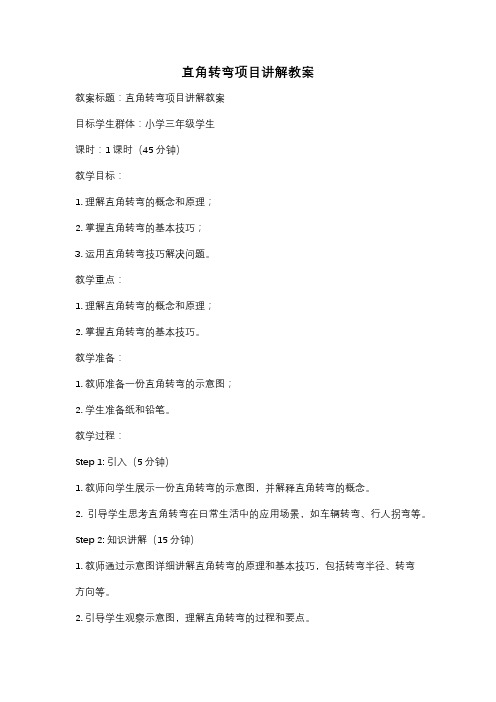 直角转弯项目讲解教案

教案标题：直角转弯项目讲解教案

目标学生群体：小学三年级学生

课时：1 课时（45 分钟）

教学目标：

1. 理解直角转弯的概念和原理；

2. 掌握直角转弯的基本技巧；

3. 运用直角转弯技巧解决问题。

教学重点：

1. 理解直角转弯的概念和原理；

2. 掌握直角转弯的基本技巧。

教学准备：

1. 教师准备一份直角转弯的示意图；

2. 学生准备纸和铅笔。

教学过程：

Step 1: 引入（5 分钟）

1. 教师向学生展示一份直角转弯的示意图，并解释直角转弯的概念。

2. 引导学生思考直角转弯在日常生活中的应用场景，如车辆转弯、行人拐弯等。

Step 2: 知识讲解（15 分钟）

1. 教师通过示意图详细讲解直角转弯的原理和基本技巧，包括转弯半径、转弯方向等。

2. 引导学生观察示意图，理解直角转弯的过程和要点。